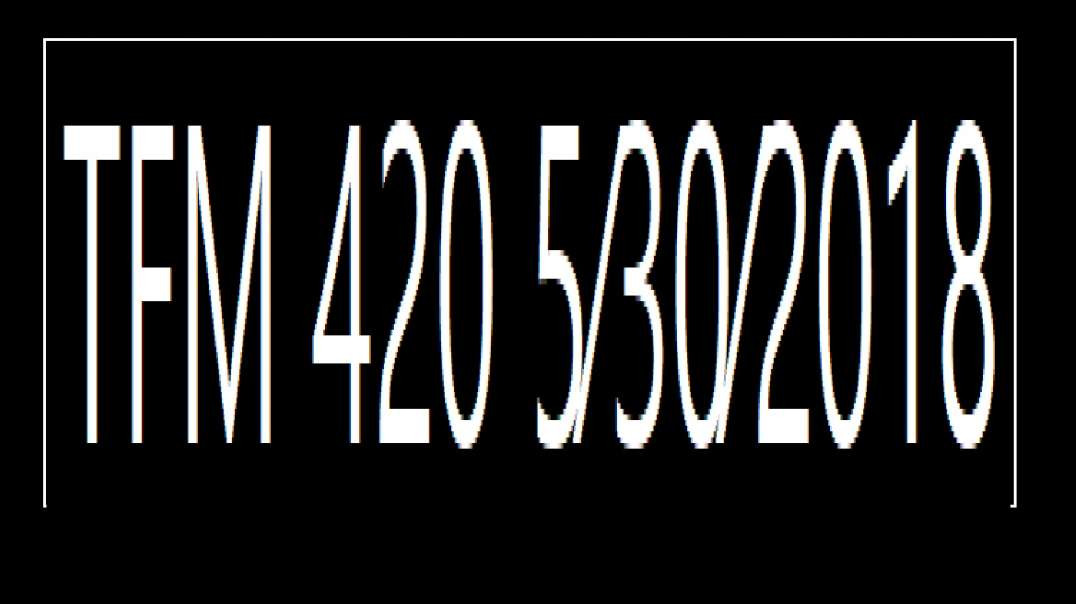 TFM 420 5/30/2018